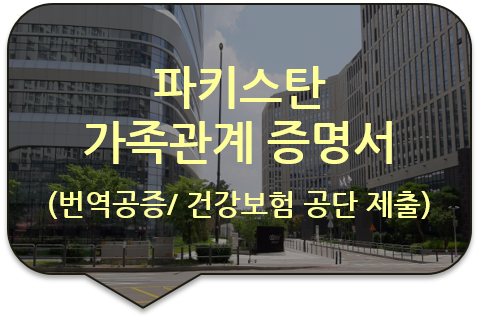 파키스탄
가족관계 증명서
(번역공증/ 건강보험 공단 제출)